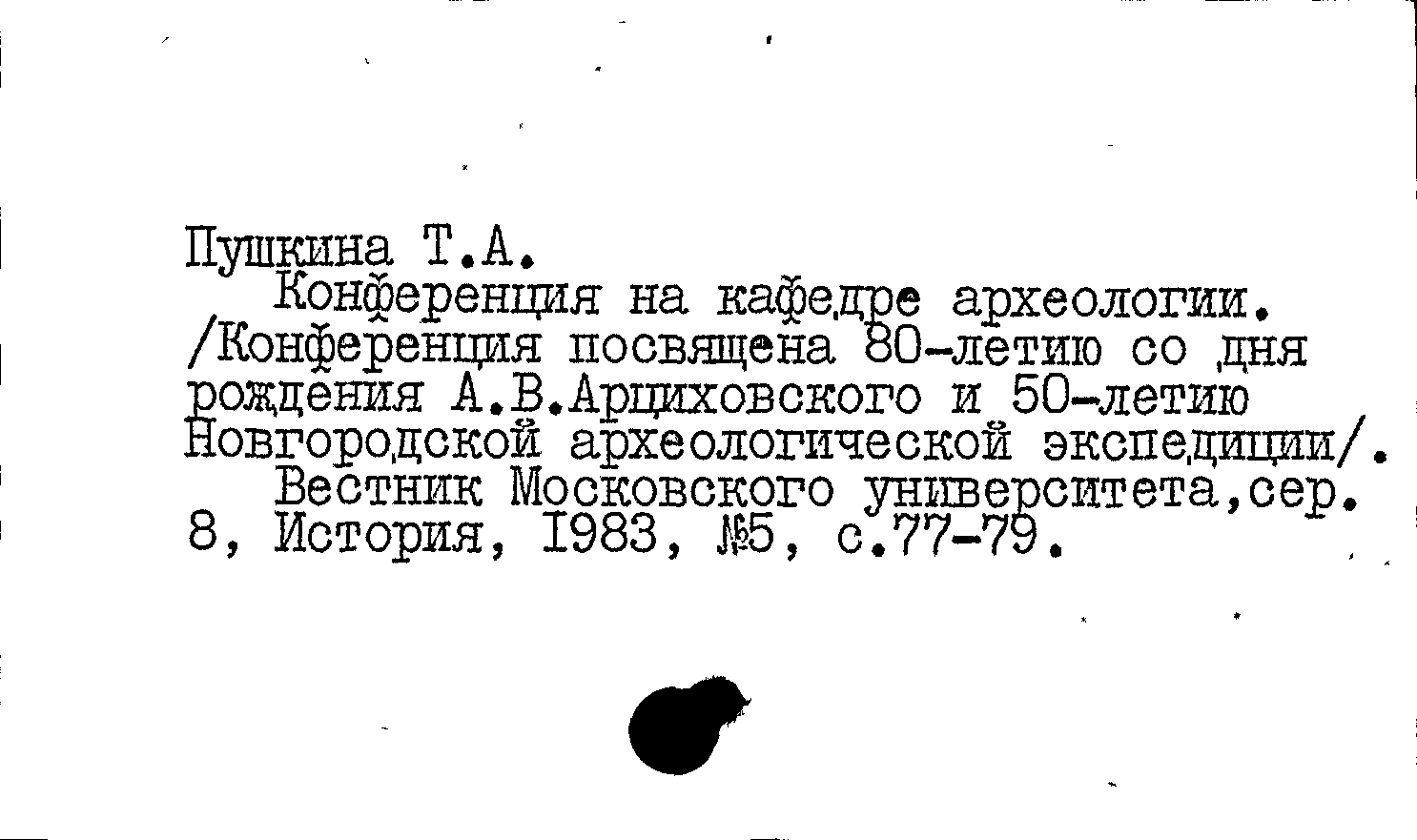 Пушкина Т.А.

Конференция на кафедре археологии. /Конференция посвящена 80-летию со дня рождения А.В.Арциховского и 50-летию Новгородской археологической экспедиции/.

Вестник Московского университета,сер. 8, История, 1983, №5, с.77-79.